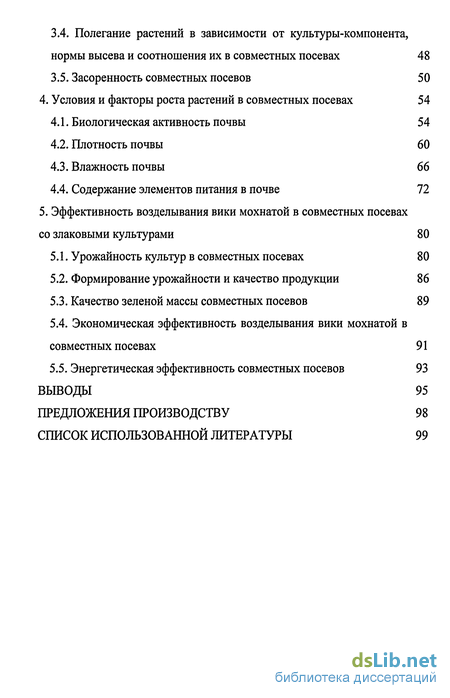 3.4. Полегание растений в зависимости от культуры-компонента, нормы высева и соотношения их в совместных посевах 48

3.5. Засоренность совместных посевов 50

4. Условия и факторы роста растений в совместных посевах 54

4.1. Биологическая активность почвы 54

4.2. Плотность почвы 60

4.3. Влажность почвы 66

4.4. Содержание элементов питания в почве 72

5. Эффективность возделывания вики мохнатой в совместных посевах со злаковыми культурами 80

5.1. Урожайность культур в совместных посевах 80

5.2. Формирование урожайности и качество продукции 86

5.3. Качество зеленой массы совместных посевов 89

5.4. Экономическая эффективность возделывания вики мохнатой в совместных посевах 91

5.5. Энергетическая эффективность совместных посевов 93

ВЫВОДЫ 95

ПРЕДЛОЖЕНИЯ ПРОИЗВОДСТВУ 98

СПИСОК ИСПОЛЬЗОВАННОЙ ЛИТЕРАТУРЫ 99

dsLib.net
библиотека диссертаций